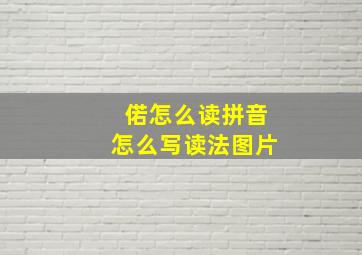 偌怎么读拼音
怎么写读法图片